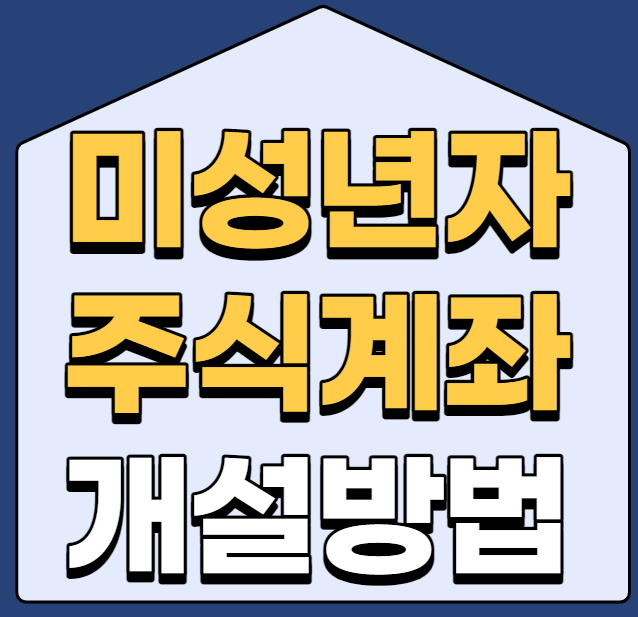 미성년자
주식계좌
개설방법